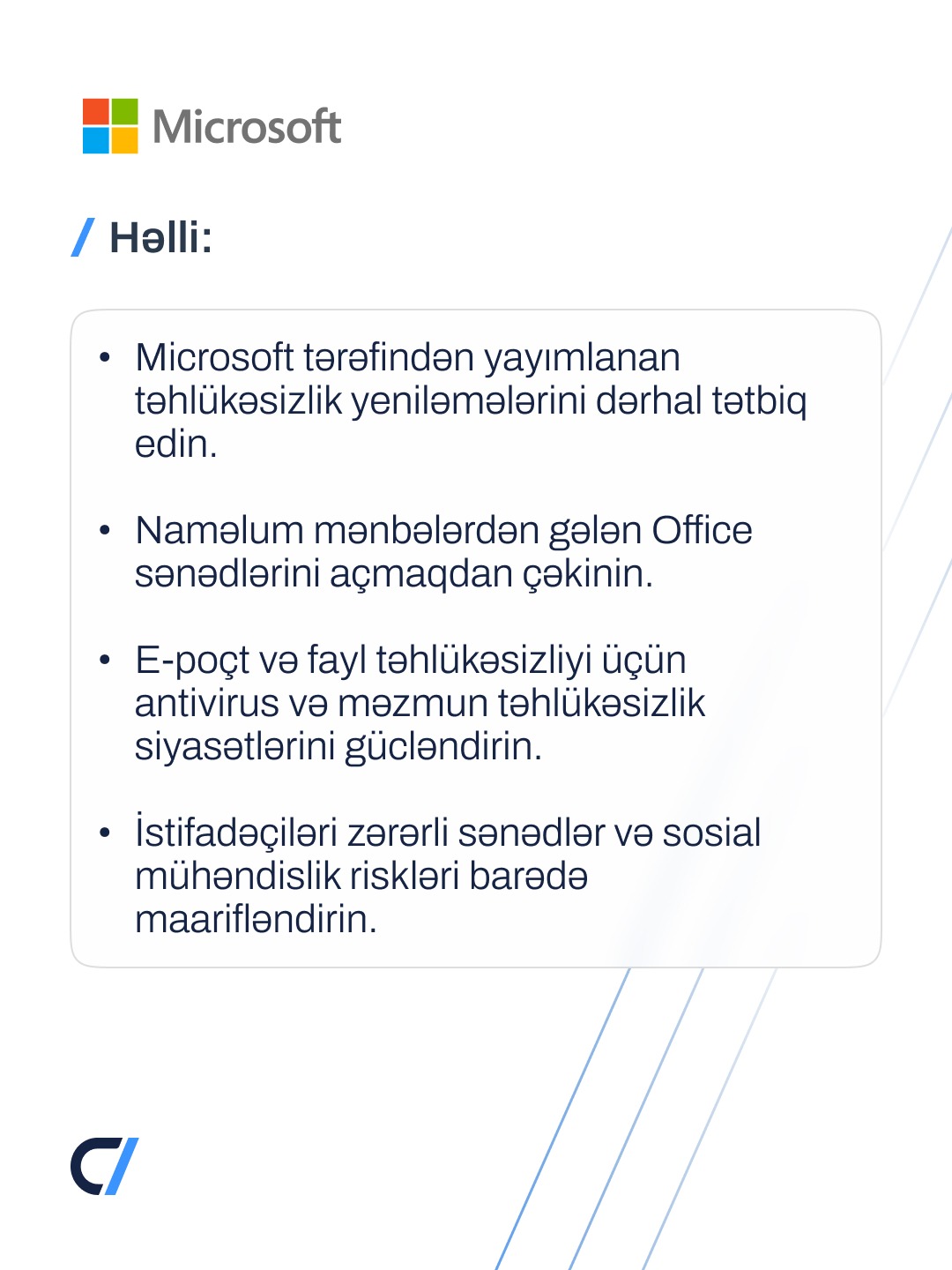 Microsoft

/ Həlli:

• Microsoft tərəfindən yayımlanan təhlükəsizlik yeniləmələrini dərhal tətbiq edin.

• Naməlum mənbələrdən gələn Office sənədlərini açmaqdan çəkinin.

• E-poçt və fayl təhlükəsizliyi üçün antivirus və məzmun təhlükəsizlik siyasətlərini gücləndirin.

• İstifadəçiləri zərərli sənədlər və sosial mühəndislik riskləri barədə maarifləndirin.